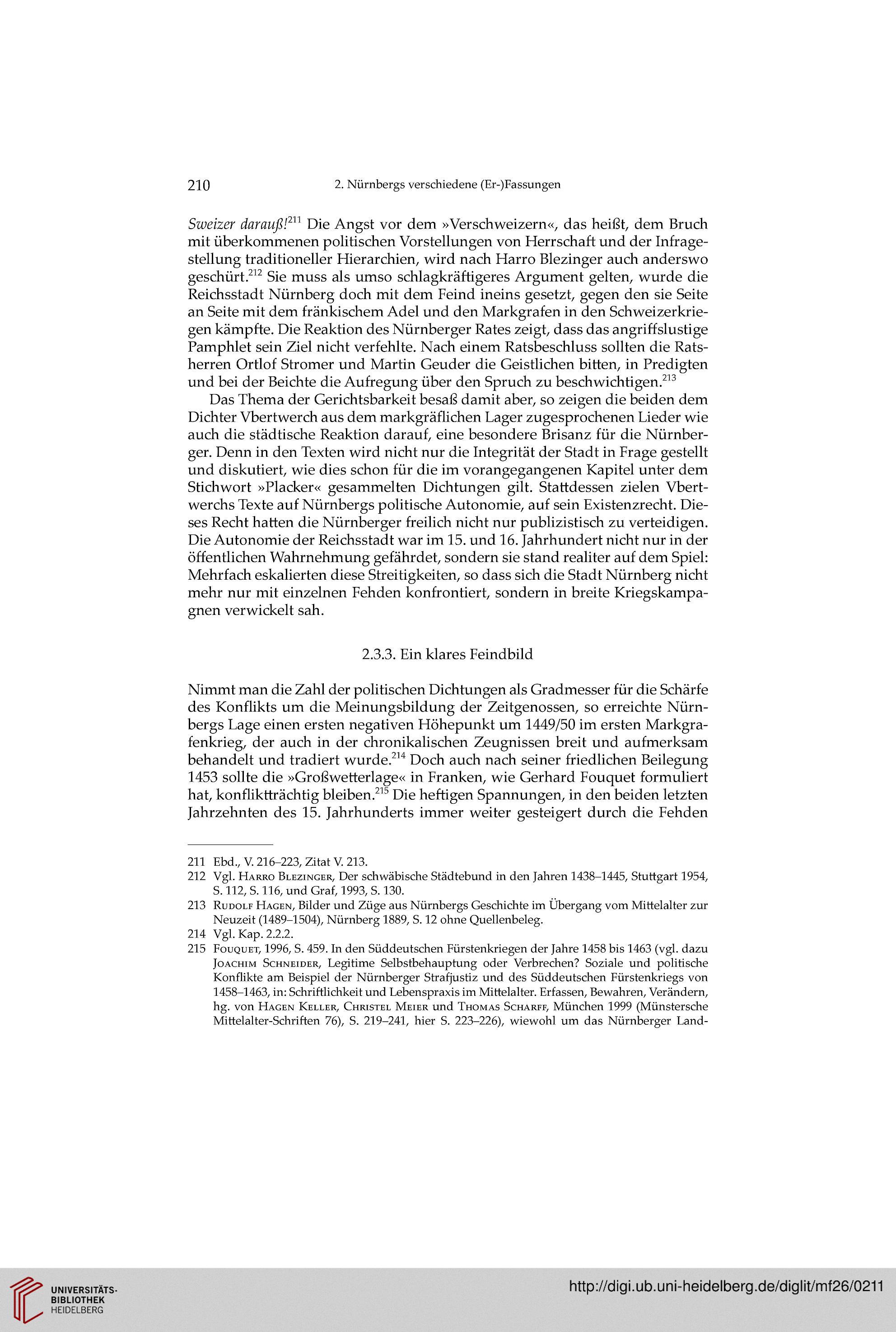 210 2. Nürnbergs verschiedene (Er-)Fassungen

Sweizer darauß!$^{211}$ Die Angst vor dem »Verschweizern«, das heißt, dem Bruch mit überkommenen politischen Vorstellungen von Herrschaft und der Infragestellung traditioneller Hierarchien, wird nach Harro Blezinger auch anderswo geschürt.$^{212}$ Sie muss als umso schlagkräftigeres Argument gelten, wurde die Reichsstadt Nürnberg doch mit dem Feind ineins gesetzt, gegen den sie Seite an Seite mit dem fränkischem Adel und den Markgrafen in den Schweizerkriegen kämpfte. Die Reaktion des Nürnberger Rates zeigt, dass das angriffslustige Pamphlet sein Ziel nicht verfehlte. Nach einem Ratsbeschluss sollten die Ratsherren Ortlof Stromer und Martin Geuder die Geistlichen bitten, in Predigten und bei der Beichte die Aufregung über den Spruch zu beschwichtigen.$^{213}$

Das Thema der Gerichtsbarkeit besaß damit aber, so zeigen die beiden dem Dichter Vbertwerch aus dem markgräflichen Lager zugesprochenen Lieder wie auch die städtische Reaktion darauf, eine besondere Brisanz für die Nürnberger. Denn in den Texten wird nicht nur die Integrität der Stadt in Frage gestellt und diskutiert, wie dies schon für die im vorangegangenen Kapitel unter dem Stichwort »Placker« gesammelten Dichtungen gilt. Stattdessen zielen Vbertwerchs Texte auf Nürnbergs politische Autonomie, auf sein Existenzrecht. Dieses Recht hatten die Nürnberger freilich nicht nur publizistisch zu verteidigen. Die Autonomie der Reichsstadt war im 15. und 16. Jahrhundert nicht nur in der öffentlichen Wahrnehmung gefährdet, sondern sie stand realiter auf dem Spiel: Mehrfach eskalierten diese Streitigkeiten, so dass sich die Stadt Nürnberg nicht mehr nur mit einzelnen Fehden konfrontiert, sondern in breite Kriegskampagnen verwickelt sah.

2.3.3. Ein klares Feindbild

Nimmt man die Zahl der politischen Dichtungen als Gradmesser für die Schärfe des Konflikts um die Meinungsbildung der Zeitgenossen, so erreichte Nürnbergs Lage einen ersten negativen Höhepunkt um 1449/50 im ersten Markgrafenkrieg, der auch in der chronikalischen Zeugnissen breit und aufmerksam behandelt und tradiert wurde.$^{214}$ Doch auch nach seiner friedlichen Beilegung 1453 sollte die »Großwetterlage« in Franken, wie Gerhard Fouquet formuliert hat, konfliktträchtig bleiben.$^{215}$ Die heftigen Spannungen, in den beiden letzten Jahrzehnten des 15. Jahrhunderts immer weiter gesteigert durch die Fehden

211 Ebd., V. 216–223, Zitat V. 213.
212 Vgl. Harro Blezinger, Der schwäbische Städtebund in den Jahren 1438–1445, Stuttgart 1954, S. 112, S. 116, und Graf, 1993, S. 130.
213 Rudolf Hagen, Bilder und Züge aus Nürnbergs Geschichte im Übergang vom Mittelalter zur Neuzeit (1489–1504), Nürnberg 1889, S. 12 ohne Quellenbeleg.
214 Vgl. Kap. 2.2.2.
215 Fouquet, 1996, S. 459. In den Süddeutschen Fürstenkriegen der Jahre 1458 bis 1463 (vgl. dazu Joachim Schneider, Legitime Selbstbehauptung oder Verbrechen? Soziale und politische Konflikte am Beispiel der Nürnberger Strafjustiz und des Süddeutschen Fürstenkriegs von 1458–1463, in: Schriftlichkeit und Lebenspraxis im Mittelalter. Erfassen, Bewahren, Verändern, hg. von Hagen Keller, Christel Meier und Thomas Scharff, München 1999 (Münstersche Mittelalter-Schriften 76), S. 219–241, hier S. 223–226), wiewohl um das Nürnberger Land-

UNIVERSITÄTS-BIBLIOTHEK HEIDELBERG
http://digi.ub.uni-heidelberg.de/diglit/mf26/0211